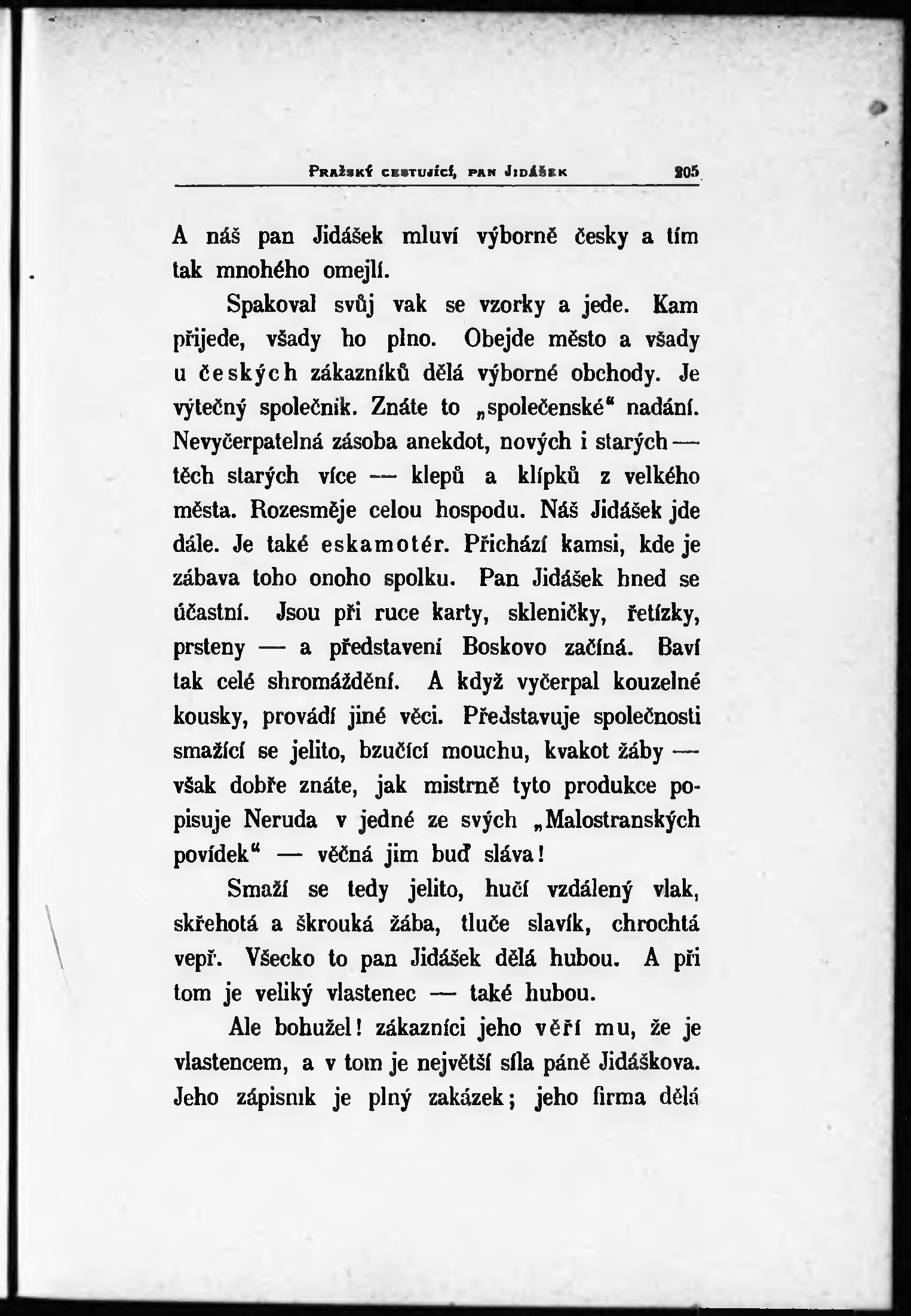 Pražský cestující, pan Jidášek 205

A náš pan Jidášek mluví výborně česky a tím tak mnohého omejlí.

Spakoval svůj vak se vzorky a jede. Kam přijede, všady ho plno. Obejde město a všady u českých zákazníků dělá výborné obchody. Je výtečný společník. Znáte to „společenské“ nadání. Nevyčerpatelná zásoba anekdot, nových i starých — těch starých více — klepů a klípků z velkého města. Rozesměje celou hospodu. Náš Jidášek jde dále. Je také eskamotér. Přichází kamsi, kde je zábava toho onoho spolku. Pan Jidášek hned se účastní. Jsou při ruce karty, skleničky, řetízky, prsteny — a představení Boskovo začíná. Baví tak celé shromáždění. A když vyčerpal kouzelné kousky, provádí jiné věci. Představuje společnosti smažící se jelito, bzučící mouchu, kvakot žáby — však dobře znáte, jak mistrně tyto produkce popisuje Neruda v jedné ze svých „Malostranských povídek“ — věčná jim buď sláva!

Smaží se tedy jelito, hučí vzdálený vlak, skřehotá a škrouká žába, tluče slavík, chrochtá vepř. Všecko to pan Jidášek dělá hubou. A při tom je veliký vlastenec — také hubou.

Ale bohužel! zákazníci jeho věří mu, že je vlastencem, a v tom je největší síla páně Jidáškova. Jeho zápisník je plný zakázek; jeho firma dělá